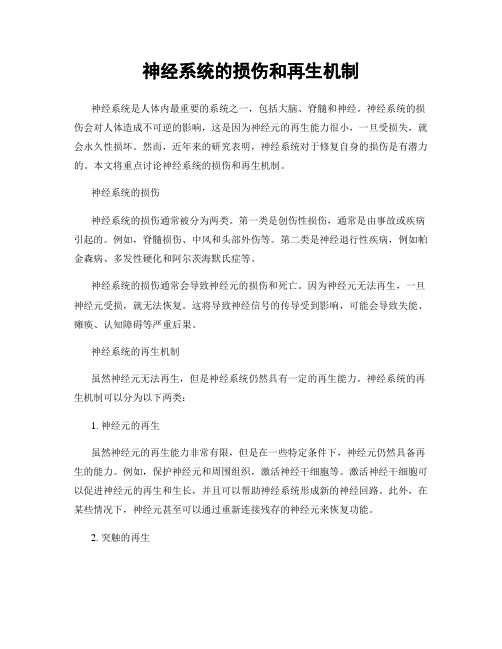 神经系统的损伤和再生机制

神经系统是人体内最重要的系统之一，包括大脑、脊髓和神经。神经系统的损伤会对人体造成不可逆的影响，这是因为神经元的再生能力很小，一旦受损失，就会永久性损坏。然而，近年来的研究表明，神经系统对于修复自身的损伤是有潜力的。本文将重点讨论神经系统的损伤和再生机制。

神经系统的损伤

神经系统的损伤通常被分为两类。第一类是创伤性损伤，通常是由事故或疾病引起的。例如，脊髓损伤、中风和头部外伤等。第二类是神经退行性疾病，例如帕金森病、多发性硬化和阿尔茨海默氏症等。

神经系统的损伤通常会导致神经元的损伤和死亡。因为神经元无法再生，一旦神经元受损，就无法恢复。这将导致神经信号的传导受到影响，可能会导致失能、瘫痪、认知障碍等严重后果。

神经系统的再生机制

虽然神经元无法再生，但是神经系统仍然具有一定的再生能力。神经系统的再生机制可以分为以下两类：

1. 神经元的再生

虽然神经元的再生能力非常有限，但是在一些特定条件下，神经元仍然具备再生的能力。例如，保护神经元和周围组织，激活神经干细胞等。激活神经干细胞可以促进神经元的再生和生长，并且可以帮助神经系统形成新的神经回路。此外，在某些情况下，神经元甚至可以通过重新连接残存的神经元来恢复功能。

2. 突触的再生